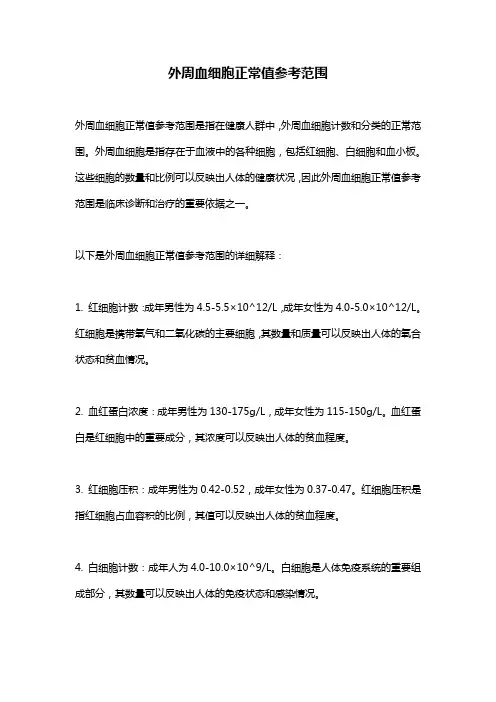 外周血细胞正常值参考范围

外周血细胞正常值参考范围是指在健康人群中，外周血细胞计数和分类的正常范围。外周血细胞是指存在于血液中的各种细胞，包括红细胞、白细胞和血小板。这些细胞的数量和比例可以反映出人体的健康状况，因此外周血细胞正常值参考范围是临床诊断和治疗的重要依据之一。

以下是外周血细胞正常值参考范围的详细解释：

1. 红细胞计数：成年男性为 4.5-5.5×10^12/L，成年女性为 4.0-5.0×10^12/L。红细胞是携带氧气和二氧化碳的主要细胞，其数量和质量可以反映出人体的氧合状态和贫血情况。

2. 血红蛋白浓度：成年男性为 130-175g/L，成年女性为 115-150g/L。血红蛋白是红细胞中的重要成分，其浓度可以反映出人体的贫血程度。

3. 红细胞压积：成年男性为 0.42-0.52，成年女性为 0.37-0.47。红细胞压积是指红细胞占血容积的比例，其值可以反映出人体的贫血程度。

4. 白细胞计数：成年人为 4.0-10.0×10^9/L。白细胞是人体免疫系统的重要组成部分，其数量可以反映出人体的免疫状态和感染情况。